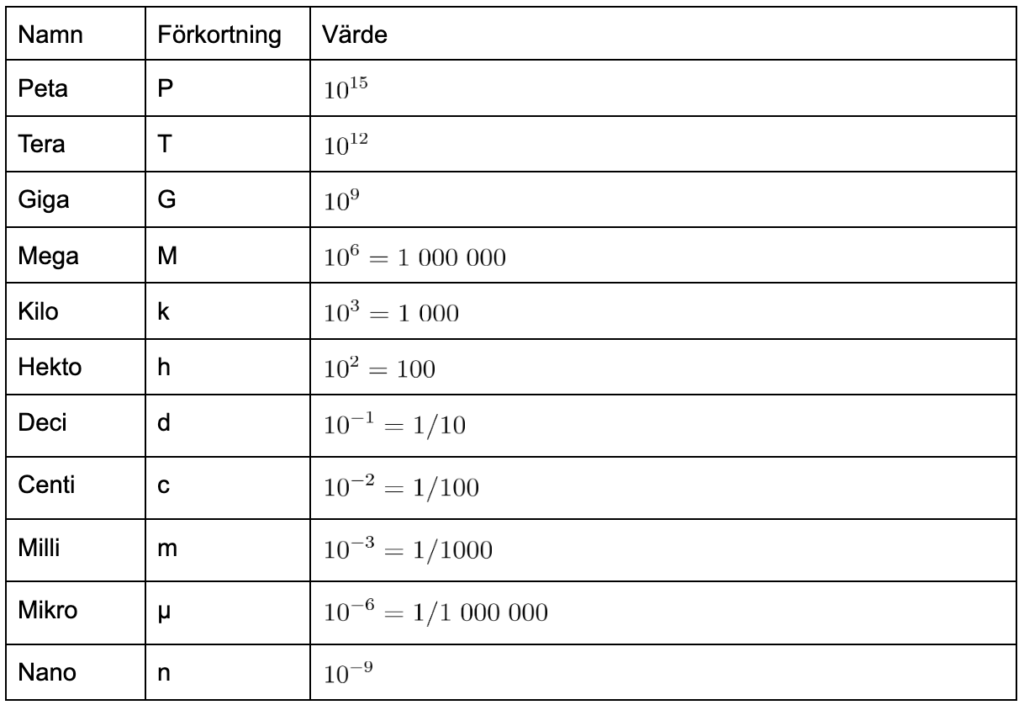 | Namn | Förkortning | Värde |
|---|---|---|
| Peta | P | $10^{15}$ |
| Tera | T | $10^{12}$ |
| Giga | G | $10^{9}$ |
| Mega | M | $10^{6} = 1\ 000\ 000$ |
| Kilo | k | $10^{3} = 1\ 000$ |
| Hekto | h | $10^{2} = 100$ |
| Deci | d | $10^{-1} = 1/10$ |
| Centi | c | $10^{-2} = 1/100$ |
| Milli | m | $10^{-3} = 1/1000$ |
| Mikro | µ | $10^{-6} = 1/1\ 000\ 000$ |
| Nano | n | $10^{-9}$ |